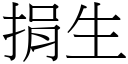 捐生